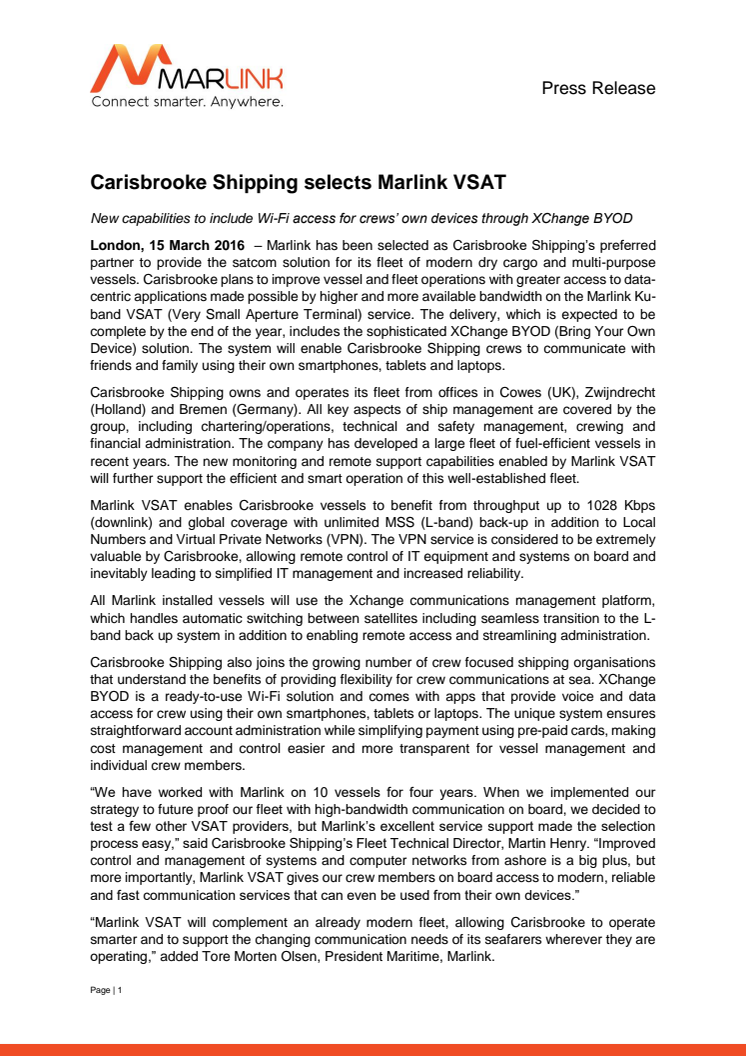 MARLINK
Connect smarter. Anywhere.

Press Release

Carisbrooke Shipping selects Marlink VSAT

New capabilities to include Wi-Fi access for crews' own devices through XChange BYOD

London, 15 March 2016 – Marlink has been selected as Carisbrooke Shipping's preferred partner to provide the satcom solution for its fleet of modern dry cargo and multi-purpose vessels. Carisbrooke plans to improve vessel and fleet operations with greater access to data-centric applications made possible by higher and more available bandwidth on the Marlink Ku-band VSAT (Very Small Aperture Terminal) service. The delivery, which is expected to be complete by the end of the year, includes the sophisticated XChange BYOD (Bring Your Own Device) solution. The system will enable Carisbrooke Shipping crews to communicate with friends and family using their own smartphones, tablets and laptops.

Carisbrooke Shipping owns and operates its fleet from offices in Cowes (UK), Zwijndrecht (Holland) and Bremen (Germany). All key aspects of ship management are covered by the group, including chartering/operations, technical and safety management, crewing and financial administration. The company has developed a large fleet of fuel-efficient vessels in recent years. The new monitoring and remote support capabilities enabled by Marlink VSAT will further support the efficient and smart operation of this well-established fleet.

Marlink VSAT enables Carisbrooke vessels to benefit from throughput up to 1028 Kbps (downlink) and global coverage with unlimited MSS (L-band) back-up in addition to Local Numbers and Virtual Private Networks (VPN). The VPN service is considered to be extremely valuable by Carisbrooke, allowing remote control of IT equipment and systems on board and inevitably leading to simplified IT management and increased reliability.

All Marlink installed vessels will use the Xchange communications management platform, which handles automatic switching between satellites including seamless transition to the L-band back up system in addition to enabling remote access and streamlining administration.

Carisbrooke Shipping also joins the growing number of crew focused shipping organisations that understand the benefits of providing flexibility for crew communications at sea. XChange BYOD is a ready-to-use Wi-Fi solution and comes with apps that provide voice and data access for crew using their own smartphones, tablets or laptops. The unique system ensures straightforward account administration while simplifying payment using pre-paid cards, making cost management and control easier and more transparent for vessel management and individual crew members.

"We have worked with Marlink on 10 vessels for four years. When we implemented our strategy to future proof our fleet with high-bandwidth communication on board, we decided to test a few other VSAT providers, but Marlink's excellent service support made the selection process easy," said Carisbrooke Shipping's Fleet Technical Director, Martin Henry. "Improved control and management of systems and computer networks from ashore is a big plus, but more importantly, Marlink VSAT gives our crew members on board access to modern, reliable and fast communication services that can even be used from their own devices."

"Marlink VSAT will complement an already modern fleet, allowing Carisbrooke to operate smarter and to support the changing communication needs of its seafarers wherever they are operating," added Tore Morten Olsen, President Maritime, Marlink.

Page | 1